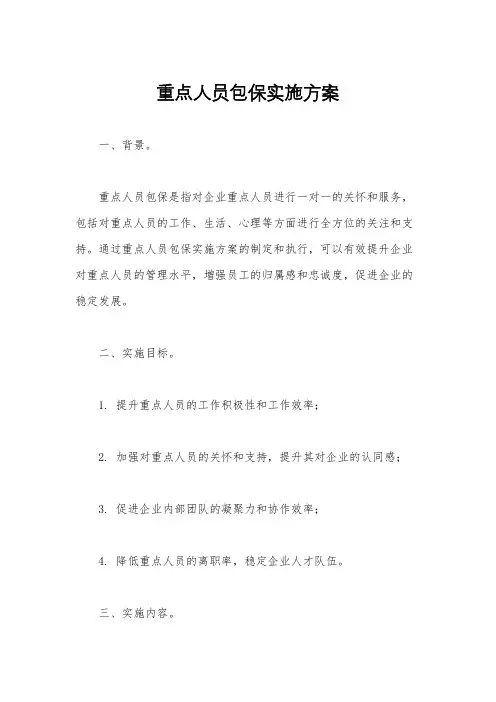 重点人员包保实施方案

一、背景。

重点人员包保是指对企业重点人员进行一对一的关怀和服务，包括对重点人员的工作、生活、心理等方面进行全方位的关注和支持。通过重点人员包保实施方案的制定和执行，可以有效提升企业对重点人员的管理水平，增强员工的归属感和忠诚度，促进企业的稳定发展。

二、实施目标。

1. 提升重点人员的工作积极性和工作效率；

2. 加强对重点人员的关怀和支持，提升其对企业的认同感；

3. 促进企业内部团队的凝聚力和协作效率；

4. 降低重点人员的离职率，稳定企业人才队伍。

三、实施内容。